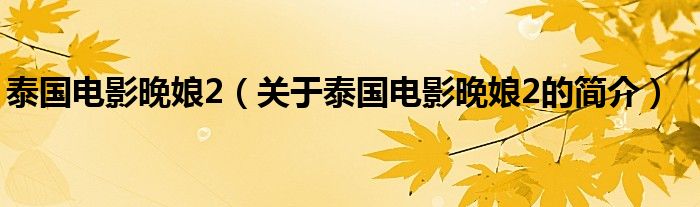 泰国电影晚娘2（关于泰国电影晚娘2的简介）